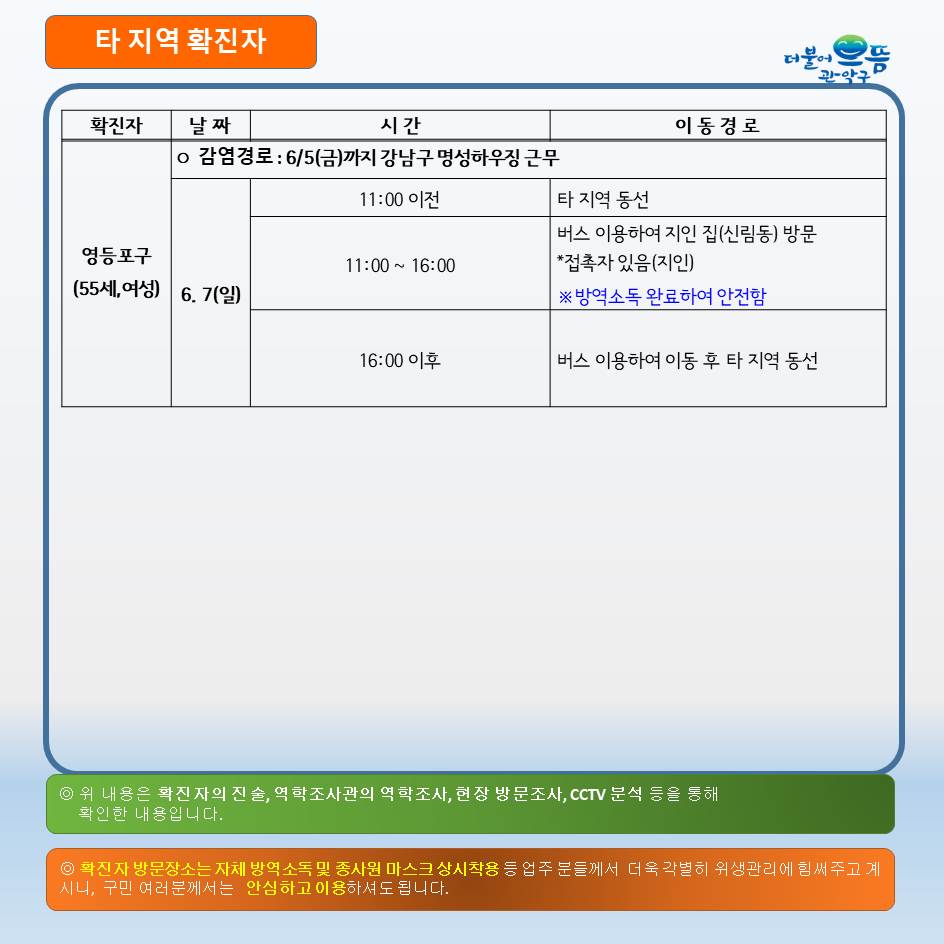 타 지역 확진자

더불어 으뜸 관악구

| 확진자 | 날 짜 | 시 간 | 이 동 경 로 |
|---|---|---|---|
| 영등포구 (55세,여성) | ㅇ 감염경로 : 6/5(금)까지 강남구 명성하우징 근무 | | |
| | 6. 7(일) | 11:00 이전 | 타 지역 동선 |
| | | 11:00 ~ 16:00 | 버스 이용하여 지인 집(신림동) 방문 *접촉자 있음(지인) ※방역소독 완료하여 안전함 |
| | | 16:00 이후 | 버스 이용하여 이동 후 타 지역 동선 |

◎ 위 내용은 확진자의 진술, 역학조사관의 역학조사, 현장 방문조사, CCTV 분석 등을 통해 확인한 내용입니다.

◎ 확진자 방문장소는 자체 방역소독 및 종사원 마스크 상시착용 등 업주 분들께서 더욱 각별히 위생관리에 힘써주고 계시니, 구민 여러분께서는 안심하고 이용하셔도 됩니다.